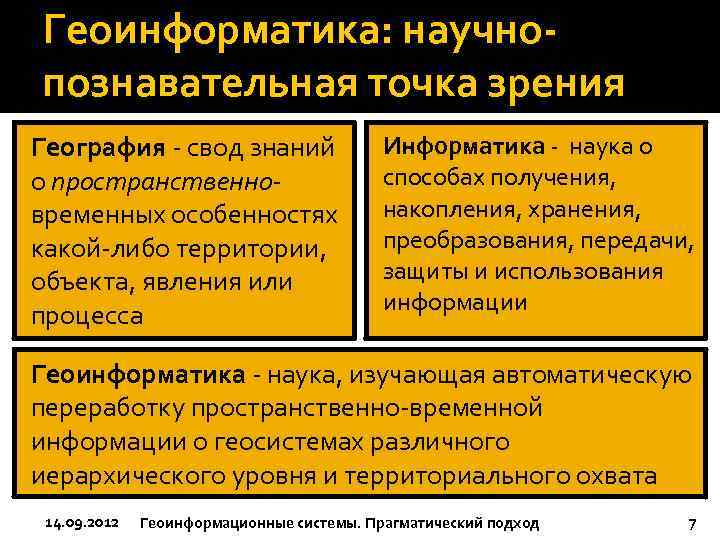 Геоинформатика: научно-познавательная точка зрения

География - свод знаний о пространственно-временных особенностях какой-либо территории, объекта, явления или процесса

Информатика - наука о способах получения, накопления, хранения, преобразования, передачи, защиты и использования информации

Геоинформатика - наука, изучающая автоматическую переработку пространственно-временной информации о геосистемах различного иерархического уровня и территориального охвата

14.09.2012 Геоинформационные системы. Прагматический подход 7